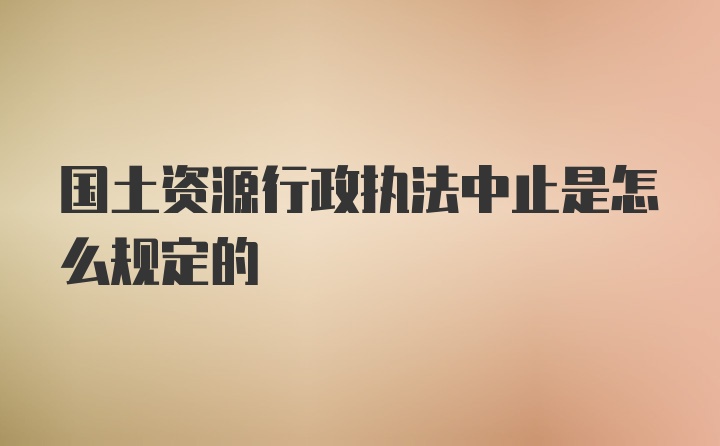 国土资源行政执法中止是怎么规定的